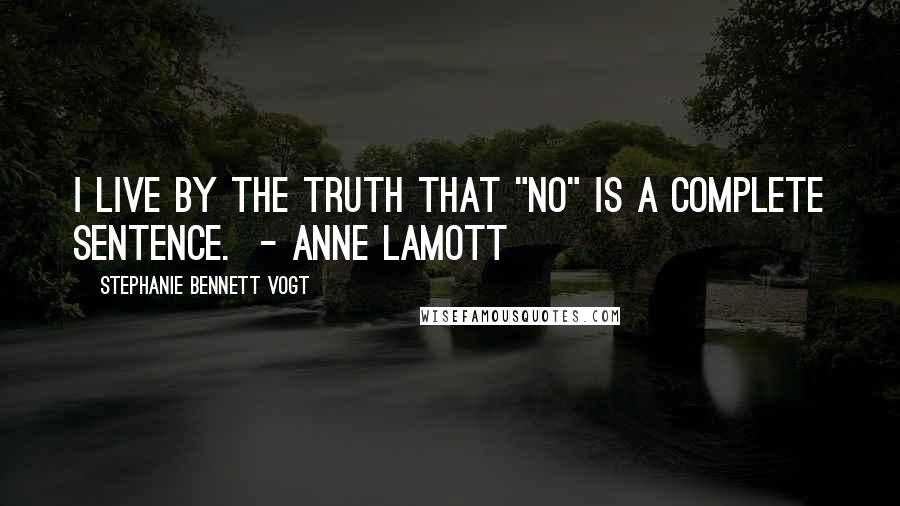 I LIVE BY THE TRUTH THAT "NO" IS A COMPLETE SENTENCE. - ANNE LAMOTT

STEPHANIE BENNETT VOGT

WISEFAMOUSQUOTES.COM